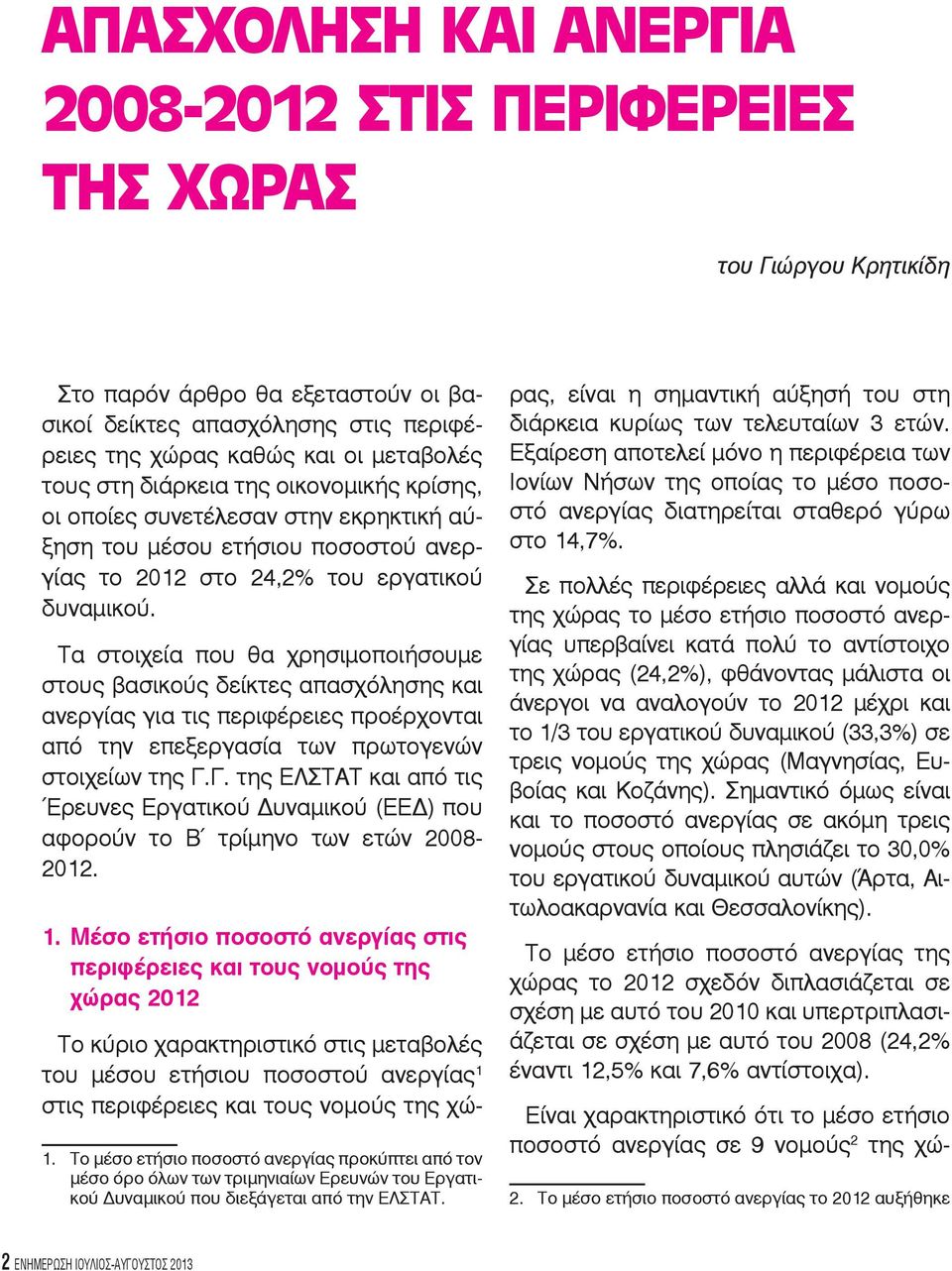 ΑΠΑΣΧΟΛΗΣΗ ΚΑΙ ΑΝΕΡΓΙΑ 2008-2012 ΣΤΙΣ ΠΕΡΙΦΕΡΕΙΕΣ ΤΗΣ ΧΩΡΑΣ

του Γιώργου Κρητικίδη

Στο παρόν άρθρο θα εξεταστούν οι βασικοί δείκτες απασχόλησης στις περιφέρειες της χώρας καθώς και οι μεταβολές τους στη διάρκεια της οικονομικής κρίσης, οι οποίες συνετέλεσαν στην εκρηκτική αύξηση του μέσου ετήσιου ποσοστού ανεργίας το 2012 στο 24,2% του εργατικού δυναμικού.

Τα στοιχεία που θα χρησιμοποιήσουμε στους βασικούς δείκτες απασχόλησης και ανεργίας για τις περιφέρειες προέρχονται από την επεξεργασία των πρωτογενών στοιχείων της Γ.Γ. της ΕΛΣΤΑΤ και από τις Έρευνες Εργατικού Δυναμικού (ΕΕΔ) που αφορούν το Β΄ τρίμηνο των ετών 2008-2012.

1. Μέσο ετήσιο ποσοστό ανεργίας στις περιφέρειες και τους νομούς της χώρας 2012

Το κύριο χαρακτηριστικό στις μεταβολές του μέσου ετήσιου ποσοστού ανεργίας$^1$ στις περιφέρειες και τους νομούς της χώρας, είναι η σημαντική αύξησή του στη διάρκεια κυρίως των τελευταίων 3 ετών. Εξαίρεση αποτελεί μόνο η περιφέρεια των Ιονίων Νήσων της οποίας το μέσο ποσοστό ανεργίας διατηρείται σταθερό γύρω στο 14,7%.

Σε πολλές περιφέρειες αλλά και νομούς της χώρας το μέσο ετήσιο ποσοστό ανεργίας υπερβαίνει κατά πολύ το αντίστοιχο της χώρας (24,2%), φθάνοντας μάλιστα οι άνεργοι να αναλογούν το 2012 μέχρι και το 1/3 του εργατικού δυναμικού (33,3%) σε τρεις νομούς της χώρας (Μαγνησίας, Ευβοίας και Κοζάνης). Σημαντικό όμως είναι και το ποσοστό ανεργίας σε ακόμη τρεις νομούς στους οποίους πλησιάζει το 30,0% του εργατικού δυναμικού αυτών (Άρτα, Αιτωλοακαρνανία και Θεσσαλονίκης).

Το μέσο ετήσιο ποσοστό ανεργίας της χώρας το 2012 σχεδόν διπλασιάζεται σε σχέση με αυτό του 2010 και υπερτριπλασιάζεται σε σχέση με αυτό του 2008 (24,2% έναντι 12,5% και 7,6% αντίστοιχα).

Είναι χαρακτηριστικό ότι το μέσο ετήσιο ποσοστό ανεργίας σε 9 νομούς$^2$ της χώ-

1. Το μέσο ετήσιο ποσοστό ανεργίας προκύπτει από τον μέσο όρο όλων των τριμηνιαίων Ερευνών του Εργατικού Δυναμικού που διεξάγεται από την ΕΛΣΤΑΤ.

2. Το μέσο ετήσιο ποσοστό ανεργίας το 2012 αυξήθηκε

2 ΕΝΗΜΕΡΩΣΗ ΙΟΥΛΙΟΣ-ΑΥΓΟΥΣΤΟΣ 2013